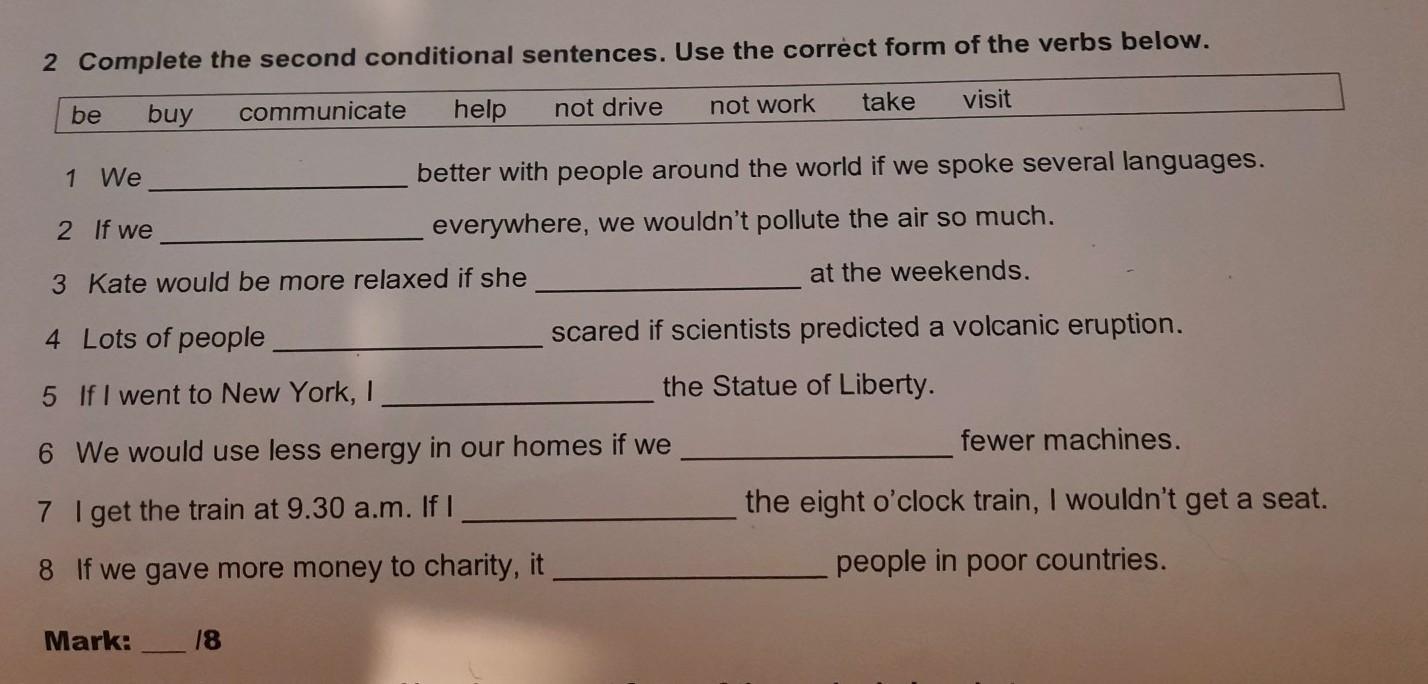 2 Complete the second conditional sentences. Use the correct form of the verbs below.

be buy communicate help not drive not work take visit

1 We ____ better with people around the world if we spoke several languages.

2 If we ____ everywhere, we wouldn't pollute the air so much.

3 Kate would be more relaxed if she ____ at the weekends.

4 Lots of people ____ scared if scientists predicted a volcanic eruption.

5 If I went to New York, I ____ the Statue of Liberty.

6 We would use less energy in our homes if we ____ fewer machines.

7 I get the train at 9.30 a.m. If I ____ the eight o'clock train, I wouldn't get a seat.

8 If we gave more money to charity, it ____ people in poor countries.

Mark: ____ /8